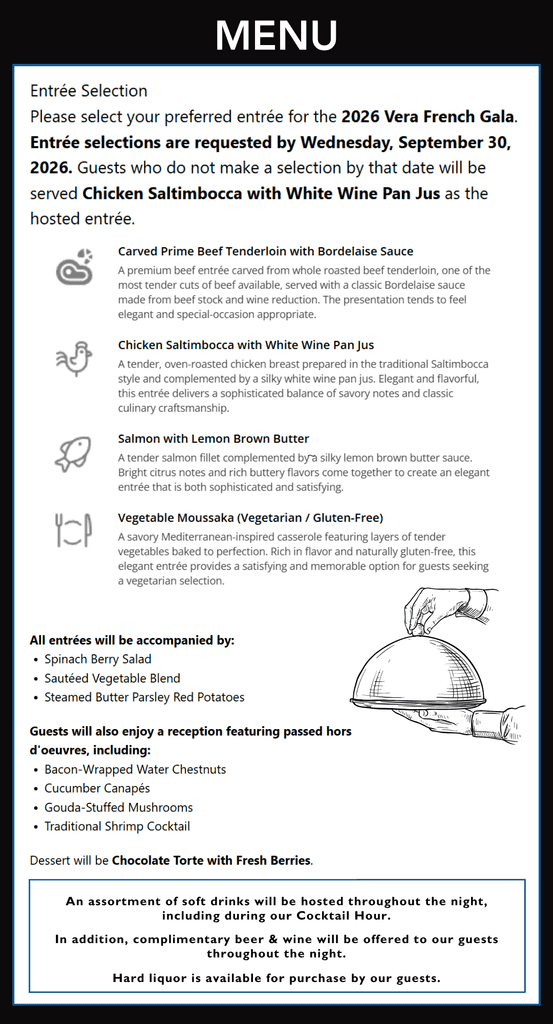 MENU

Entrée Selection

Please select your preferred entrée for the 2026 Vera French Gala. Entrée selections are requested by Wednesday, September 30, 2026. Guests who do not make a selection by that date will be served Chicken Saltimbocca with White Wine Pan Jus as the hosted entrée.

Carved Prime Beef Tenderloin with Bordelaise Sauce

A premium beef entrée carved from whole roasted beef tenderloin, one of the most tender cuts of beef available, served with a classic Bordelaise sauce made from beef stock and wine reduction. The presentation tends to feel elegant and special-occasion appropriate.

Chicken Saltimbocca with White Wine Pan Jus

A tender, oven-roasted chicken breast prepared in the traditional Saltimbocca style and complemented by a silky white wine pan jus. Elegant and flavorful, this entrée delivers a sophisticated balance of savory notes and classic culinary craftsmanship.

Salmon with Lemon Brown Butter

A tender salmon fillet complemented by a silky lemon brown butter sauce. Bright citrus notes and rich buttery flavors come together to create an elegant entrée that is both sophisticated and satisfying.

Vegetable Moussaka (Vegetarian / Gluten-Free)

A savory Mediterranean-inspired casserole featuring layers of tender vegetables baked to perfection. Rich in flavor and naturally gluten-free, this elegant entrée provides a satisfying and memorable option for guests seeking a vegetarian selection.

All entrées will be accompanied by:
• Spinach Berry Salad
• Sautéed Vegetable Blend
• Steamed Butter Parsley Red Potatoes

Guests will also enjoy a reception featuring passed hors d'oeuvres, including:
• Bacon-Wrapped Water Chestnuts
• Cucumber Canapés
• Gouda-Stuffed Mushrooms
• Traditional Shrimp Cocktail

Dessert will be Chocolate Torte with Fresh Berries.

An assortment of soft drinks will be hosted throughout the night, including during our Cocktail Hour.

In addition, complimentary beer & wine will be offered to our guests throughout the night.

Hard liquor is available for purchase by our guests.